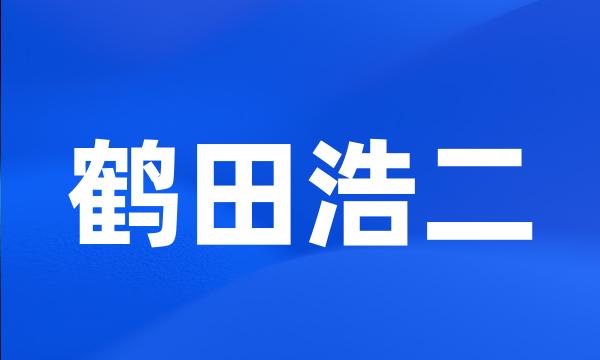 鹤田浩二